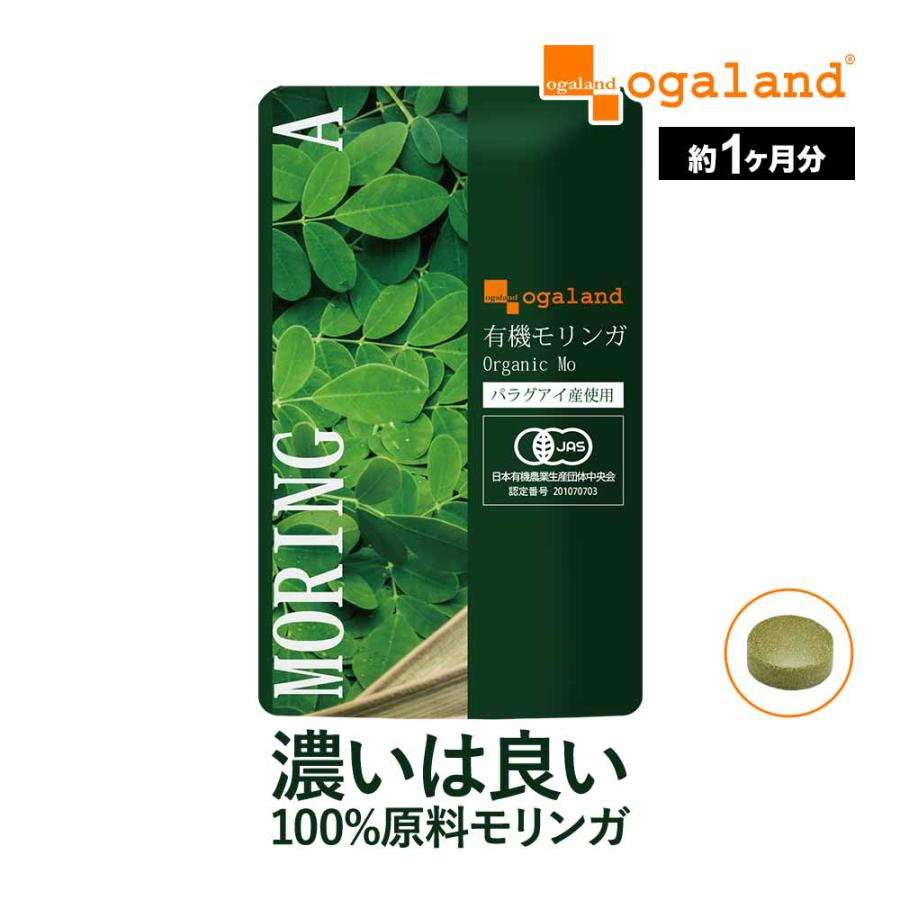 ogaland ogaland®

約1ヶ月分

MORING A

ogaland ogaland

有機モリンガ

Organic Mo

パラグアイ産使用

JAS

日本有機農業生産団体中央会
認定番号 201070703

濃いは良い
100%原料モリンガ